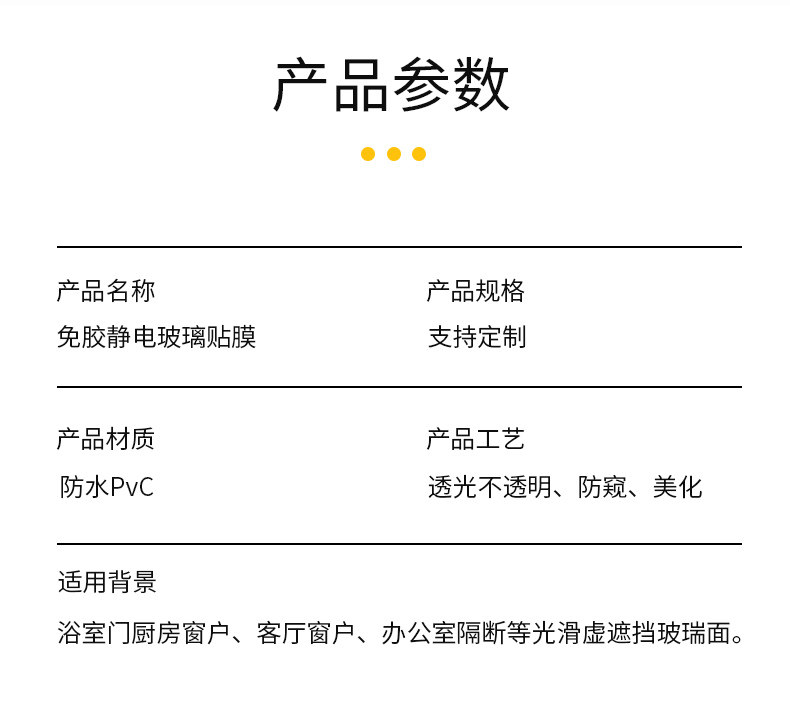 产品参数

产品名称
免胶静电玻璃贴膜

产品规格
支持定制

产品材质
防水PvC

产品工艺
透光不透明、防窥、美化

适用背景
浴室门厨房窗户、客厅窗户、办公室隔断等光滑虚遮挡玻瑞面。